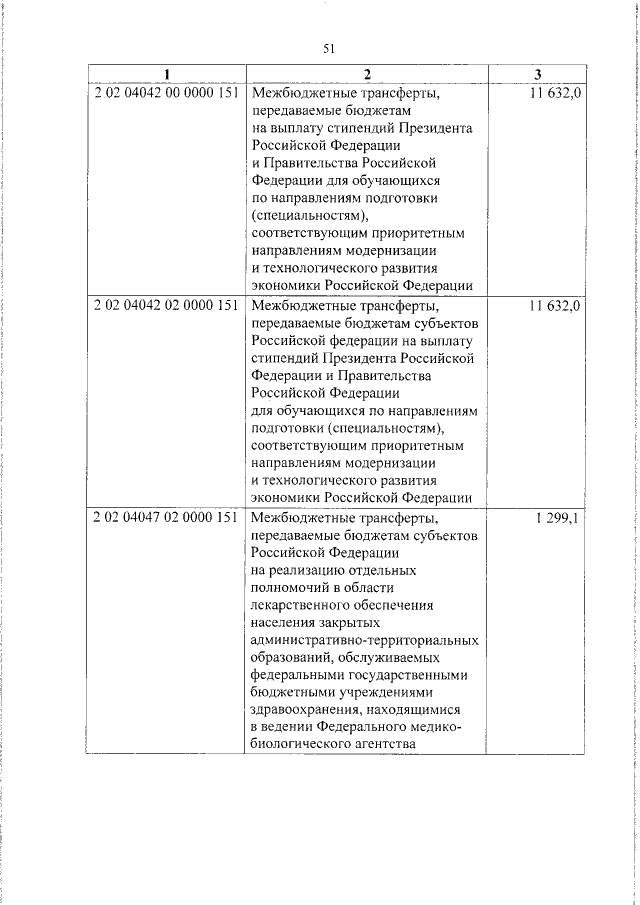 51

| 1 | 2 | 3 |
|---|---|---|
| 2 02 04042 00 0000 151 | Межбюджетные трансферты, передаваемые бюджетам на выплату стипендий Президента Российской Федерации и Правительства Российской Федерации для обучающихся по направлениям подготовки (специальностям), соответствующим приоритетным направлениям модернизации и технологического развития экономики Российской Федерации | 11 632,0 |
| 2 02 04042 02 0000 151 | Межбюджетные трансферты, передаваемые бюджетам субъектов Российской федерации на выплату стипендий Президента Российской Федерации и Правительства Российской Федерации для обучающихся по направлениям подготовки (специальностям), соответствующим приоритетным направлениям модернизации и технологического развития экономики Российской Федерации | 11 632,0 |
| 2 02 04047 02 0000 151 | Межбюджетные трансферты, передаваемые бюджетам субъектов Российской Федерации на реализацию отдельных полномочий в области лекарственного обеспечения населения закрытых административно-территориальных образований, обслуживаемых федеральными государственными бюджетными учреждениями здравоохранения, находящимися в ведении Федерального медико-биологического агентства | 1 299,1 |